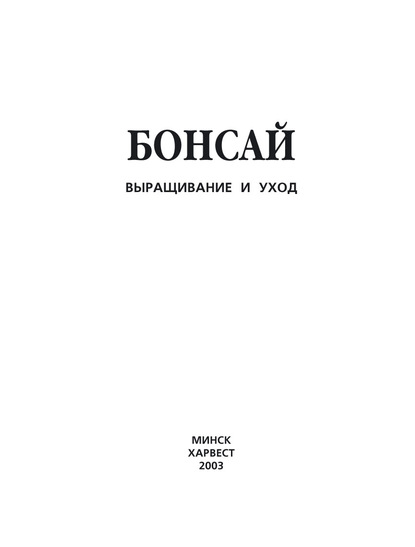 БОНСАЙ

ВЫРАЩИВАНИЕ И УХОД

МИНСК
ХАРВЕСТ
2003